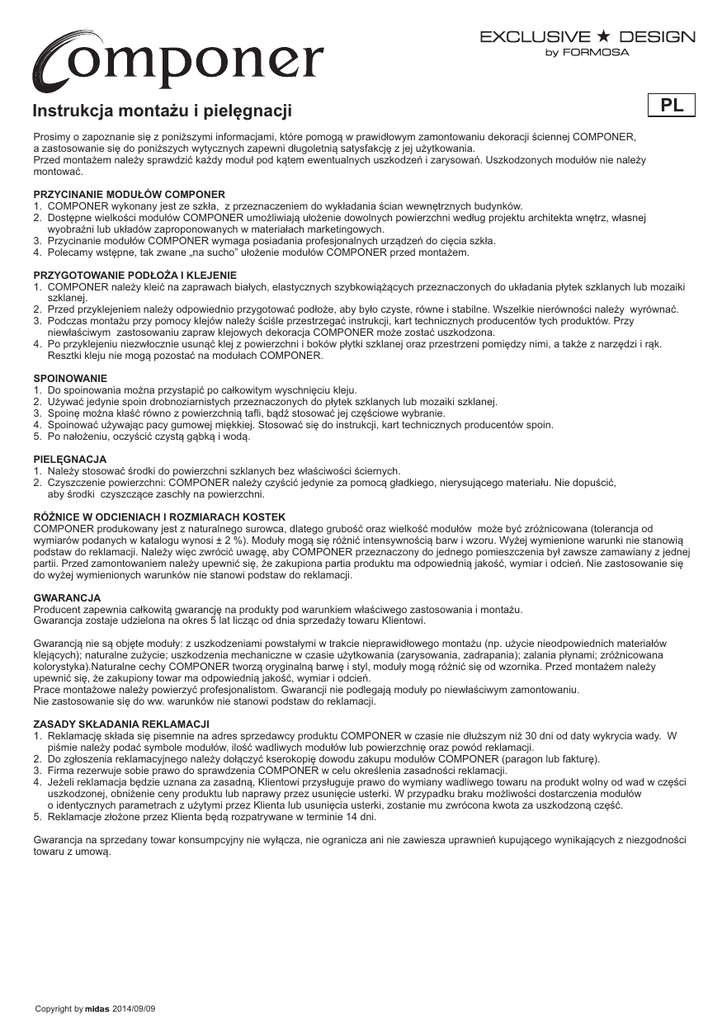 Componer

EXCLUSIVE ★ DESIGN
by FORMOSA

Instrukcja montażu i pielęgnacji

PL

Prosimy o zapoznanie się z poniższymi informacjami, które pomogą w prawidłowym zamontowaniu dekoracji ściennej COMPONER, a zastosowanie się do poniższych wytycznych zapewni długoletnią satysfakcję z jej użytkowania.
Przed montażem należy sprawdzić każdy moduł pod kątem ewentualnych uszkodzeń i zarysowań. Uszkodzonych modułów nie należy montować.

PRZYCINANIE MODUŁÓW COMPONER
1. COMPONER wykonany jest ze szkła, z przeznaczeniem do wykładania ścian wewnętrznych budynków.
2. Dostępne wielkości modułów COMPONER umożliwiają ułożenie dowolnych powierzchni według projektu architekta wnętrz, własnej wyobraźni lub układów zaproponowanych w materiałach marketingowych.
3. Przycinanie modułów COMPONER wymaga posiadania profesjonalnych urządzeń do cięcia szkła.
4. Polecamy wstępne, tak zwane „na sucho" ułożenie modułów COMPONER przed montażem.

PRZYGOTOWANIE PODŁOŻA I KLEJENIE
1. COMPONER należy kleić na zaprawach białych, elastycznych szybkowiążących przeznaczonych do układania płytek szklanych lub mozaiki szklanej.
2. Przed przyklejeniem należy odpowiednio przygotować podłoże, aby było czyste, równe i stabilne. Wszelkie nierówności należy wyrównać.
3. Podczas montażu przy pomocy klejów należy ściśle przestrzegać instrukcji, kart technicznych producentów tych produktów. Przy niewłaściwym zastosowaniu zapraw klejowych dekoracja COMPONER może zostać uszkodzona.
4. Po przyklejeniu niezwłocznie usunąć klej z powierzchni i boków płytki szklanej oraz przestrzeni pomiędzy nimi, a także z narzędzi i rąk. Resztki kleju nie mogą pozostać na modułach COMPONER.

SPOINOWANIE
1. Do spoinowania można przystąpić po całkowitym wyschnięciu kleju.
2. Używać jedynie spoin drobnoziarnistych przeznaczonych do płytek szklanych lub mozaiki szklanej.
3. Spoinę można kłaść równo z powierzchnią tafli, bądź stosować jej częściowe wybranie.
4. Spoinować używając pacy gumowej miękkiej. Stosować się do instrukcji, kart technicznych producentów spoin.
5. Po nałożeniu, oczyścić czystą gąbką i wodą.

PIELĘGNACJA
1. Należy stosować środki do powierzchni szklanych bez właściwości ściernych.
2. Czyszczenie powierzchni: COMPONER należy czyścić jedynie za pomocą gładkiego, nierysującego materiału. Nie dopuścić, aby środki czyszczące zaschły na powierzchni.

RÓŻNICE W ODCIENIACH I ROZMIARACH KOSTEK
COMPONER produkowany jest z naturalnego surowca, dlatego grubość oraz wielkość modułów może być zróżnicowana (tolerancja od wymiarów podanych w katalogu wynosi ± 2 %). Moduły mogą się różnić intensywnością barw i wzoru. Wyżej wymienione warunki nie stanowią podstaw do reklamacji. Należy więc zwrócić uwagę, aby COMPONER przeznaczony do jednego pomieszczenia był zawsze zamawiany z jednej partii. Przed zamontowaniem należy upewnić się, że zakupiona partia produktu ma odpowiednią jakość, wymiar i odcień. Nie zastosowanie się do wyżej wymienionych warunków nie stanowi podstaw do reklamacji.

GWARANCJA
Producent zapewnia całkowitą gwarancję na produkty pod warunkiem właściwego zastosowania i montażu.
Gwarancja zostaje udzielona na okres 5 lat licząc od dnia sprzedaży towaru Klientowi.

Gwarancją nie są objęte moduły: z uszkodzeniami powstałymi w trakcie nieprawidłowego montażu (np. użycie nieodpowiednich materiałów klejących); naturalne zużycie; uszkodzenia mechaniczne w czasie użytkowania (zarysowania, zadrapania); zalania płynami; zróżnicowana kolorystyka).Naturalne cechy COMPONER tworzą oryginalną barwę i styl, moduły mogą różnić się od wzornika. Przed montażem należy upewnić się, że zakupiony towar ma odpowiednią jakość, wymiar i odcień.
Prace montażowe należy powierzyć profesjonalistom. Gwarancji nie podlegają moduły po niewłaściwym zamontowaniu.
Nie zastosowanie się do ww. warunków nie stanowi podstaw do reklamacji.

ZASADY SKŁADANIA REKLAMACJI
1. Reklamację składa się pisemnie na adres sprzedawcy produktu COMPONER w czasie nie dłuższym niż 30 dni od daty wykrycia wady. W piśmie należy podać symbole modułów, ilość wadliwych modułów lub powierzchnię oraz powód reklamacji.
2. Do zgłoszenia reklamacyjnego należy dołączyć kserokopię dowodu zakupu modułów COMPONER (paragon lub fakturę).
3. Firma rezerwuje sobie prawo do sprawdzenia COMPONER w celu określenia zasadności reklamacji.
4. Jeżeli reklamacja będzie uznana za zasadną, Klientowi przysługuje prawo do wymiany wadliwego towaru na produkt wolny od wad w części uszkodzonej, obniżenie ceny produktu lub naprawy przez usunięcie usterki. W przypadku braku możliwości dostarczenia modułów o identycznych parametrach z użytymi przez Klienta lub usunięcia usterki, zostanie mu zwrócona kwota za uszkodzoną część.
5. Reklamacje złożone przez Klienta będą rozpatrywane w terminie 14 dni.

Gwarancja na sprzedany towar konsumpcyjny nie wyłącza, nie ogranicza ani nie zawiesza uprawnień kupującego wynikających z niezgodności towaru z umową.

Copyright by midas 2014/09/09